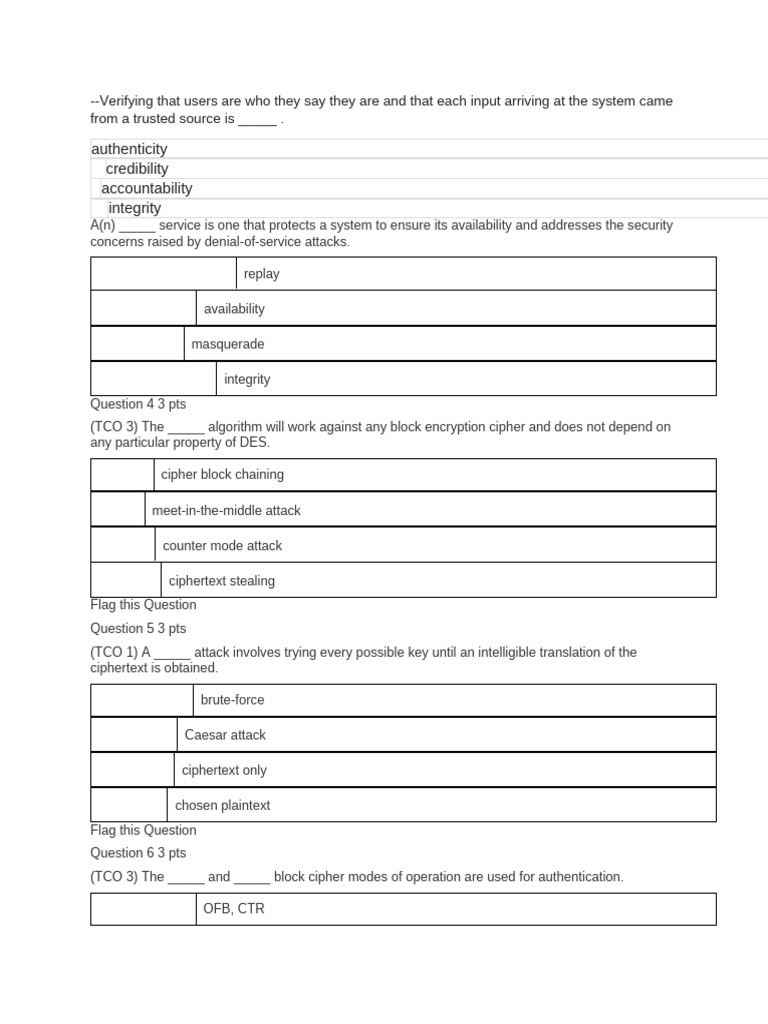 --Verifying that users are who they say they are and that each input arriving at the system came from a trusted source is _____ .

authenticity
credibility
accountability
integrity

A(n) _____ service is one that protects a system to ensure its availability and addresses the security concerns raised by denial-of-service attacks.

| | replay |
|---|---|
| | availability |
| | masquerade |
| | integrity |

Question 4 3 pts

(TCO 3) The _____ algorithm will work against any block encryption cipher and does not depend on any particular property of DES.

| | cipher block chaining |
|---|---|
| | meet-in-the-middle attack |
| | counter mode attack |
| | ciphertext stealing |

Flag this Question

Question 5 3 pts

(TCO 1) A _____ attack involves trying every possible key until an intelligible translation of the ciphertext is obtained.

| | brute-force |
|---|---|
| | Caesar attack |
| | ciphertext only |
| | chosen plaintext |

Flag this Question

Question 6 3 pts

(TCO 3) The _____ and _____ block cipher modes of operation are used for authentication.

| | OFB, CTR |
|---|---|